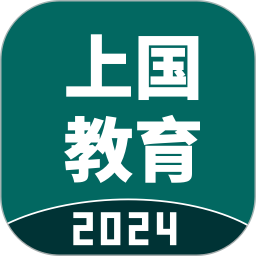 上国
教育
2024